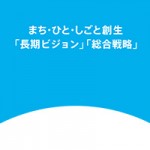 まち･ひと･しごと創生
「長期ビジョン」「総合戦略」